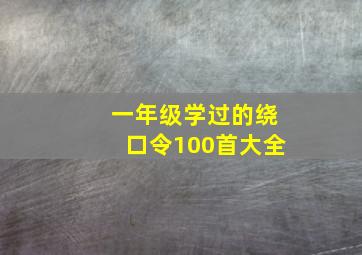 一年级学过的绕口令100首大全